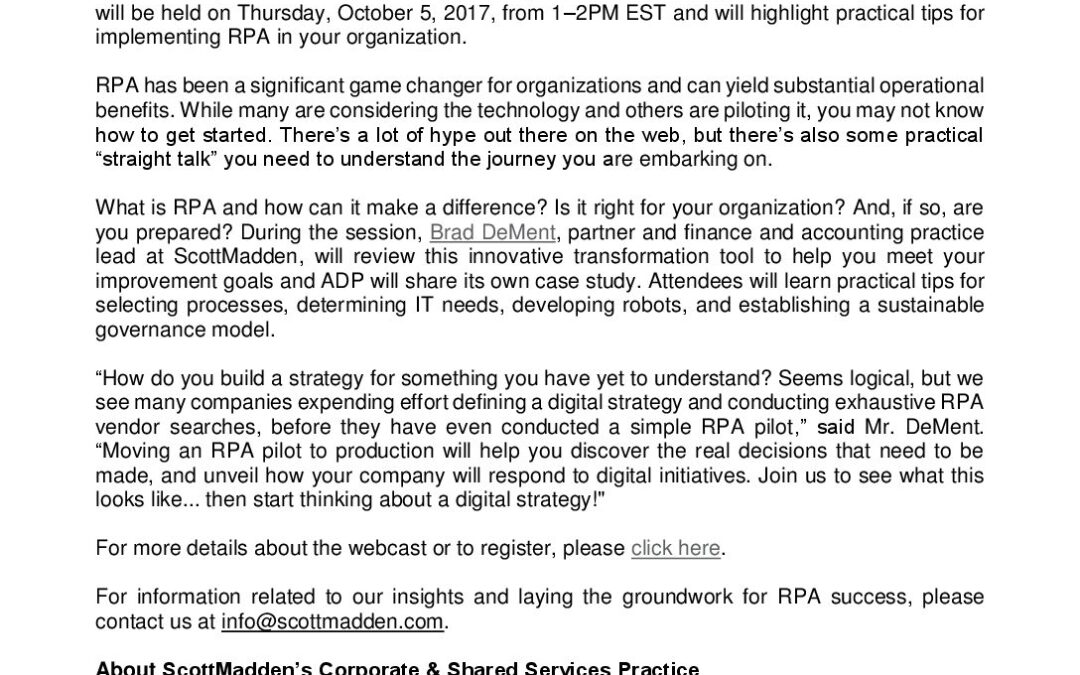 will be held on Thursday, October 5, 2017, from 1–2PM EST and will highlight practical tips for implementing RPA in your organization.

RPA has been a significant game changer for organizations and can yield substantial operational benefits. While many are considering the technology and others are piloting it, you may not know how to get started. There's a lot of hype out there on the web, but there's also some practical "straight talk" you need to understand the journey you are embarking on.

What is RPA and how can it make a difference? Is it right for your organization? And, if so, are you prepared? During the session, Brad DeMent, partner and finance and accounting practice lead at ScottMadden, will review this innovative transformation tool to help you meet your improvement goals and ADP will share its own case study. Attendees will learn practical tips for selecting processes, determining IT needs, developing robots, and establishing a sustainable governance model.

"How do you build a strategy for something you have yet to understand? Seems logical, but we see many companies expending effort defining a digital strategy and conducting exhaustive RPA vendor searches, before they have even conducted a simple RPA pilot," said Mr. DeMent. "Moving an RPA pilot to production will help you discover the real decisions that need to be made, and unveil how your company will respond to digital initiatives. Join us to see what this looks like... then start thinking about a digital strategy!"

For more details about the webcast or to register, please click here.

For information related to our insights and laying the groundwork for RPA success, please contact us at info@scottmadden.com.

About ScottMadden's Corporate & Shared Services Practice